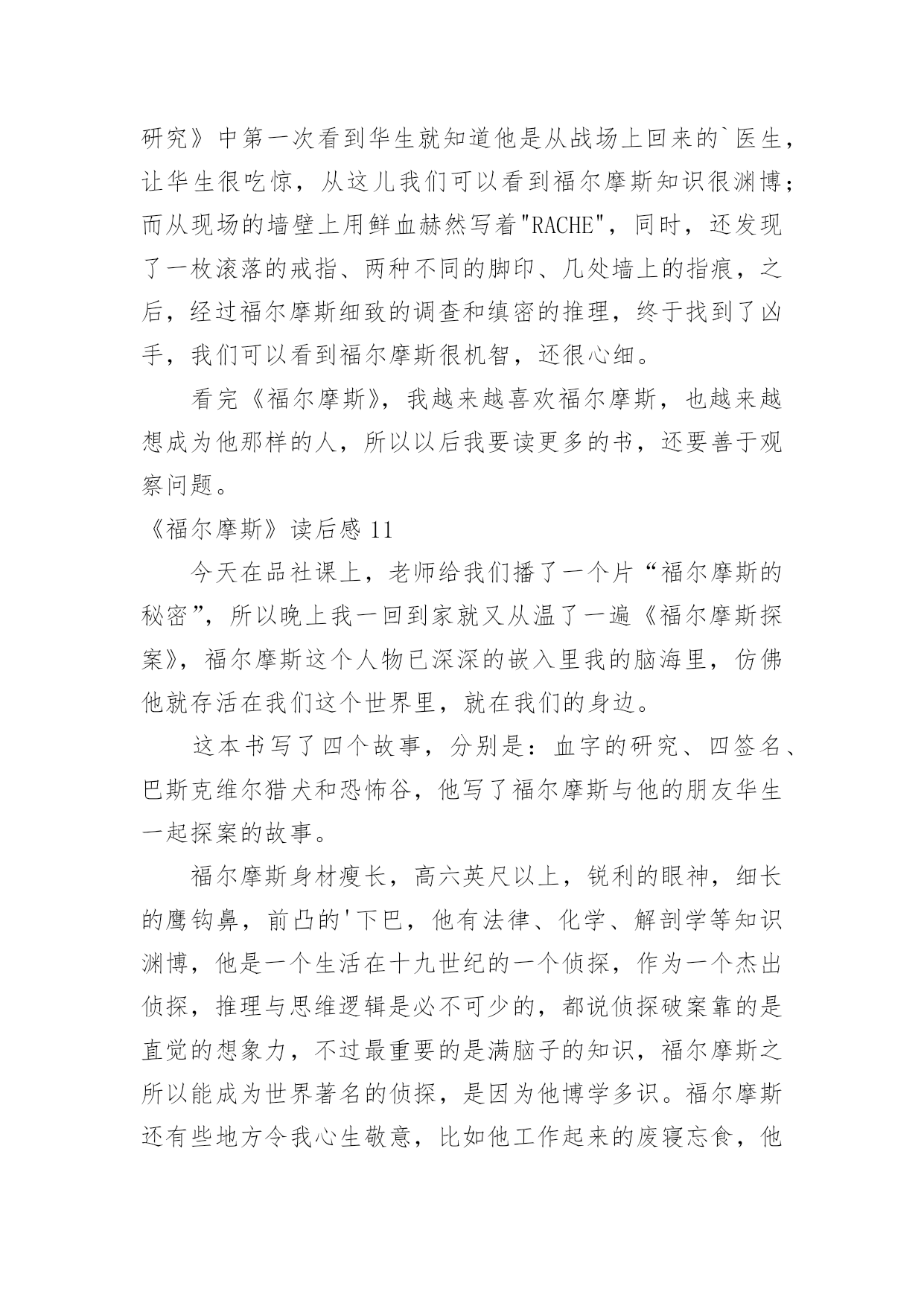 研究》中第一次看到华生就知道他是从战场上回来的`医生，让华生很吃惊，从这儿我们可以看到福尔摩斯知识很渊博；而从现场的墙壁上用鲜血赫然写着"RACHE"，同时，还发现了一枚滚落的戒指、两种不同的脚印、几处墙上的指痕，之后，经过福尔摩斯细致的调查和缜密的推理，终于找到了凶手，我们可以看到福尔摩斯很机智，还很心细。

看完《福尔摩斯》，我越来越喜欢福尔摩斯，也越来越想成为他那样的人，所以以后我要读更多的书，还要善于观察问题。

《福尔摩斯》读后感 11

今天在品社课上，老师给我们播了一个片“福尔摩斯的秘密”，所以晚上我一回到家就又从温了一遍《福尔摩斯探案》，福尔摩斯这个人物已深深的嵌入里我的脑海里，仿佛他就存活在我们这个世界里，就在我们的身边。

这本书写了四个故事，分别是：血字的研究、四签名、巴斯克维尔猎犬和恐怖谷，他写了福尔摩斯与他的朋友华生一起探案的故事。

福尔摩斯身材瘦长，高六英尺以上，锐利的眼神，细长的鹰钩鼻，前凸的'下巴，他有法律、化学、解剖学等知识渊博，他是一个生活在十九世纪的一个侦探，作为一个杰出侦探，推理与思维逻辑是必不可少的，都说侦探破案靠的是直觉的想象力，不过最重要的是满脑子的知识，福尔摩斯之所以能成为世界著名的侦探，是因为他博学多识。福尔摩斯还有些地方令我心生敬意，比如他工作起来的废寝忘食，他